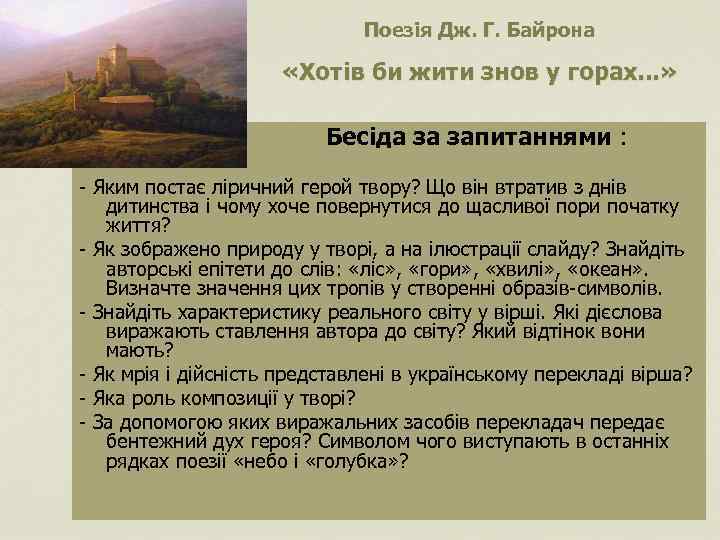 Поезія Дж. Г. Байрона

«Хотів би жити знов у горах...»

Бесіда за запитаннями :

- Яким постає ліричний герой твору? Що він втратив з днів дитинства і чому хоче повернутися до щасливої пори початку життя?

- Як зображено природу у творі, а на ілюстрації слайду? Знайдіть авторські епітети до слів: «ліс», «гори», «хвилі», «океан». Визначте значення цих тропів у створенні образів-символів.

- Знайдіть характеристику реального світу у вірші. Які дієслова виражають ставлення автора до світу? Який відтінок вони мають?

- Як мрія і дійсність представлені в українському перекладі вірша?

- Яка роль композиції у творі?

- За допомогою яких виражальних засобів перекладач передає бентежний дух героя? Символом чого виступають в останніх рядках поезії «небо і «голубка»?